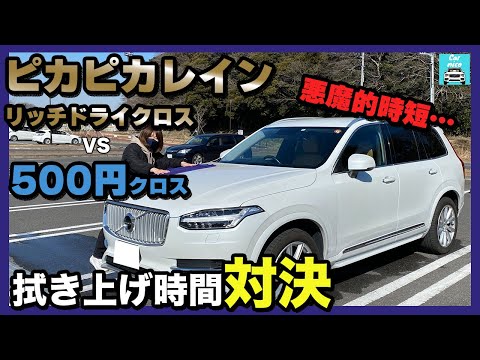 ピカピカレイン
リッチドライクロス
VS
500円クロス

悪魔的時短…

Car nico

拭き上げ時間対決